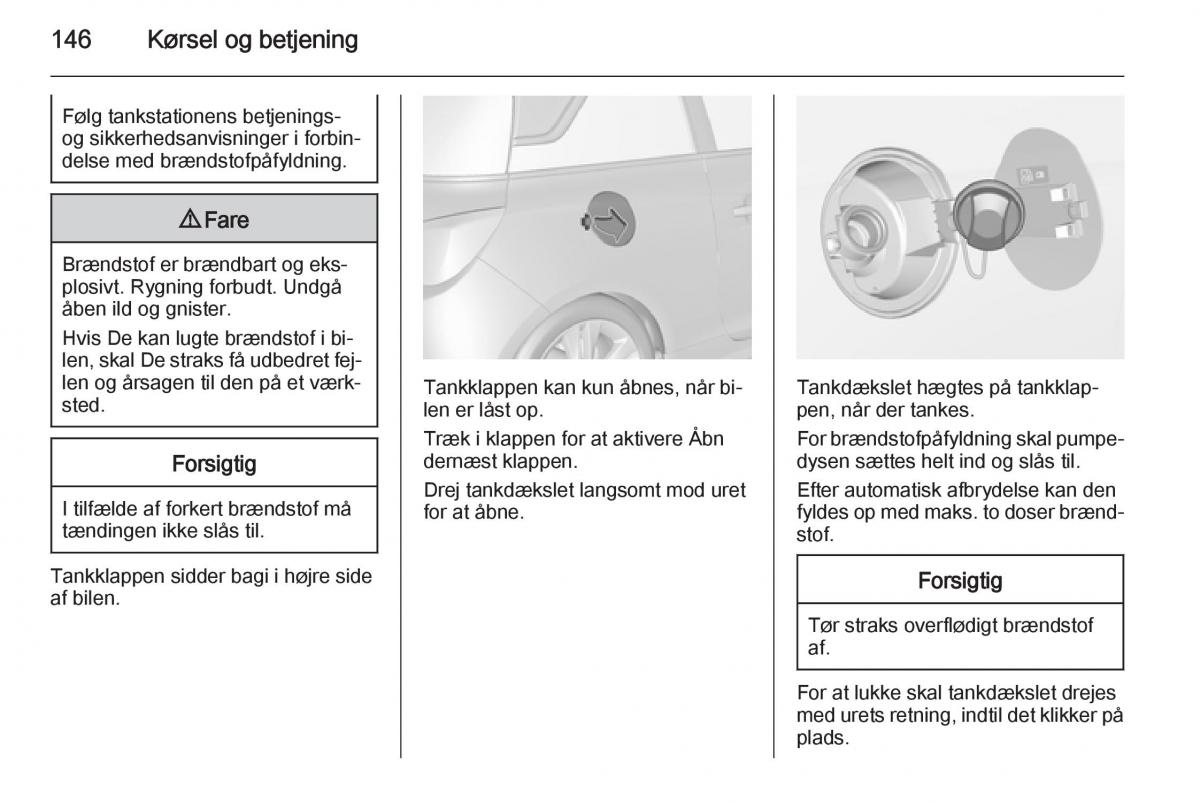 146 Kørsel og betjening

Følg tankstationens betjenings- og sikkerhedsanvisninger i forbindelse med brændstofpåfyldning.

⚠ Fare

Brændstof er brændbart og eksplosivt. Rygning forbudt. Undgå åben ild og gnister.

Hvis De kan lugte brændstof i bilen, skal De straks få udbedret fejlen og årsagen til den på et værksted.

Forsigtig

I tilfælde af forkert brændstof må tændingen ikke slås til.

Tankklappen sidder bagi i højre side af bilen.

Tankklappen kan kun åbnes, når bilen er låst op.

Træk i klappen for at aktivere Åbn dernæst klappen.

Drej tankdækslet langsomt mod uret for at åbne.

Tankdækslet hægtes på tankklappen, når der tankes.

For brændstofpåfyldning skal pumpedysen sættes helt ind og slås til.

Efter automatisk afbrydelse kan den fyldes op med maks. to doser brændstof.

Forsigtig

Tør straks overflødigt brændstof af.

For at lukke skal tankdækslet drejes med urets retning, indtil det klikker på plads.